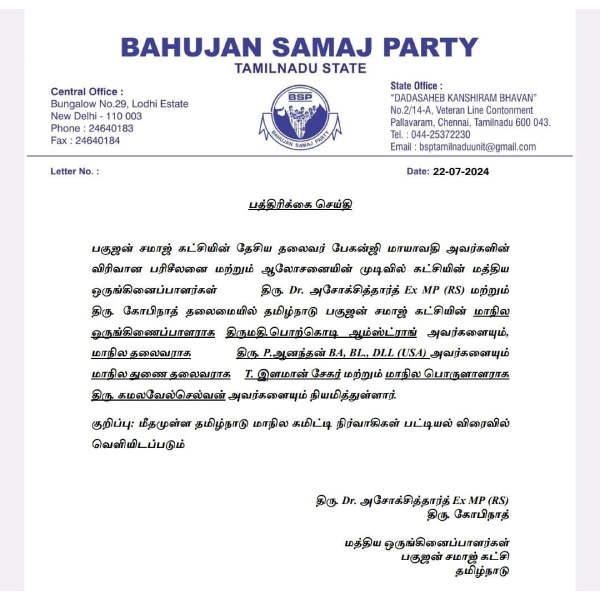 BAHUJAN SAMAJ PARTY
TAMILNADU STATE

Central Office :
Bungalow No.29, Lodhi Estate
New Delhi - 110 003
Phone : 24640183
Fax : 24640184

BSP
BAHUJAN SAMAJ PARTY

State Office :
"DADASAHEB KANSHIRAM BHAVAN"
No.2/14-A, Veteran Line Contonment
Pallavaram, Chennai, Tamilnadu 600 043.
Tel. : 044-25372230
Email : bsptamilnaduunit@gmail.com

Letter No. :

Date: 22-07-2024

பத்திரிக்கை செய்தி

பகுஜன் சமாஜ் கட்சியின் தேசிய தலைவர் பேகன்ஜி மாயாவதி அவர்களின் விரிவான பரிசீலனை மற்றும் ஆலோசனையின் முடிவில் கட்சியின் மத்திய ஒருங்கினைப்பாளர்கள் திரு. Dr. அசோக்சித்தார்த் Ex MP (RS) மற்றும் திரு. கோபிநாத் தலைமையில் தமிழ்நாடு பகுஜன் சமாஜ் கட்சியின் மாநில ஒருங்கிணைப்பாளராக திருமதி.பொற்கொடி ஆம்ஸ்ட்ராங் அவர்களையும், மாநில தலைவராக திரு. P.ஆனந்தன் BA, BL., DLL (USA) அவர்களையும் மாநில துணை தலைவராக T. இளமான் சேகர் மற்றும் மாநில பொருளாளராக திரு. கமலவேல்செல்வன் அவர்களையும் நியமித்துள்ளார்.

குறிப்பு: மீதமுள்ள தமிழ்நாடு மாநில கமிட்டி நிர்வாகிகள் பட்டியல் விரைவில் வெளியிடப்படும்

திரு. Dr. அசோக்சித்தார்த் Ex MP (RS)
திரு. கோபிநாத்

மத்திய ஒருங்கினைப்பாளர்கள்
பகுஜன் சமாஜ் கட்சி
தமிழ்நாடு